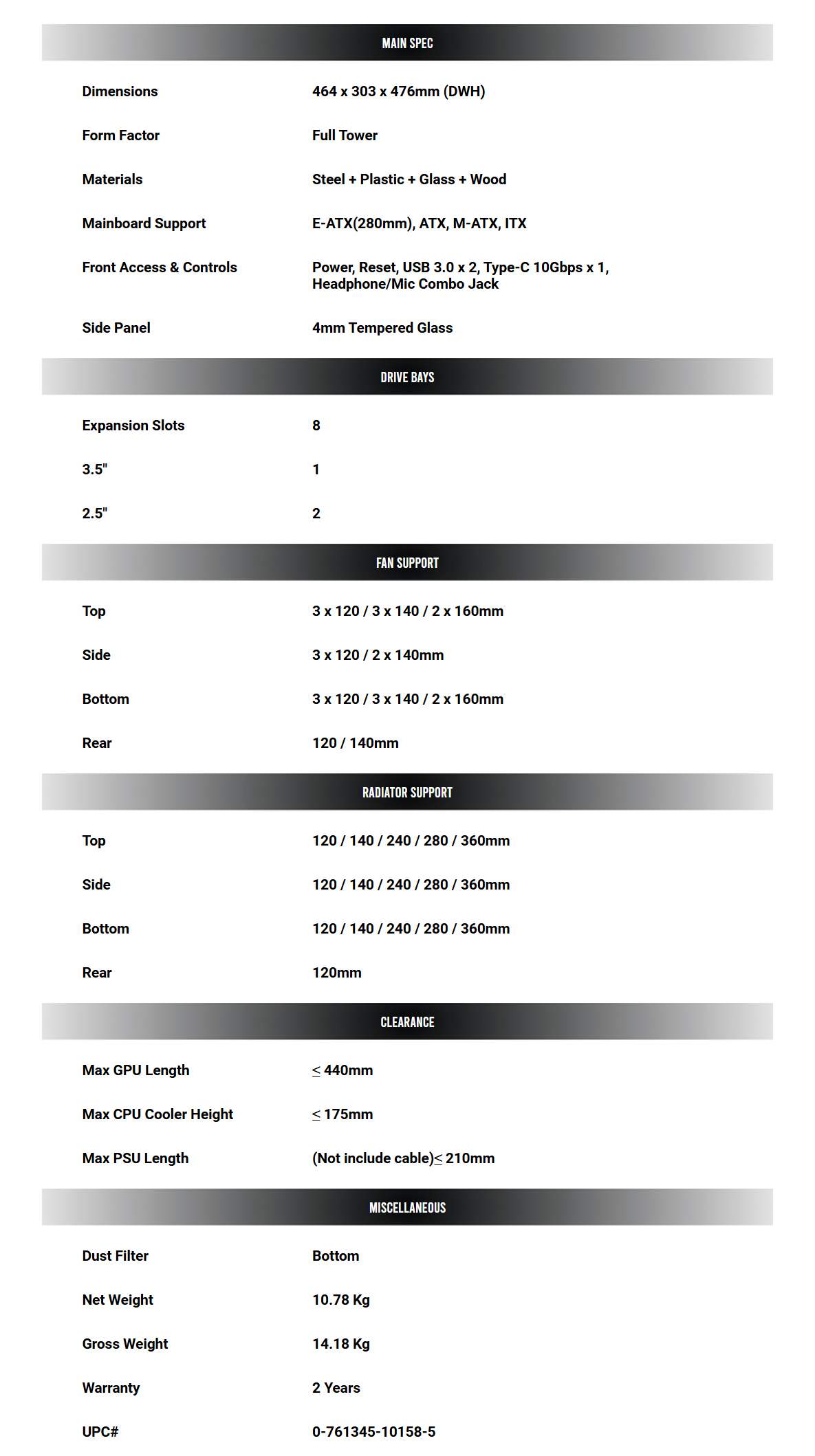 MAIN SPEC

Dimensions
464 x 303 x 476mm (DWH)

Form Factor
Full Tower

Materials
Steel + Plastic + Glass + Wood

Mainboard Support
E-ATX(280mm), ATX, M-ATX, ITX

Front Access & Controls
Power, Reset, USB 3.0 x 2, Type-C 10Gbps x 1, Headphone/Mic Combo Jack

Side Panel
4mm Tempered Glass

DRIVE BAYS

Expansion Slots
8

3.5"
1

2.5"
2

FAN SUPPORT

Top
3 x 120 / 3 x 140 / 2 x 160mm

Side
3 x 120 / 2 x 140mm

Bottom
3 x 120 / 3 x 140 / 2 x 160mm

Rear
120 / 140mm

RADIATOR SUPPORT

Top
120 / 140 / 240 / 280 / 360mm

Side
120 / 140 / 240 / 280 / 360mm

Bottom
120 / 140 / 240 / 280 / 360mm

Rear
120mm

CLEARANCE

Max GPU Length
≤ 440mm

Max CPU Cooler Height
≤ 175mm

Max PSU Length
(Not include cable)≤ 210mm

MISCELLANEOUS

Dust Filter
Bottom

Net Weight
10.78 Kg

Gross Weight
14.18 Kg

Warranty
2 Years

UPC#
0-761345-10158-5